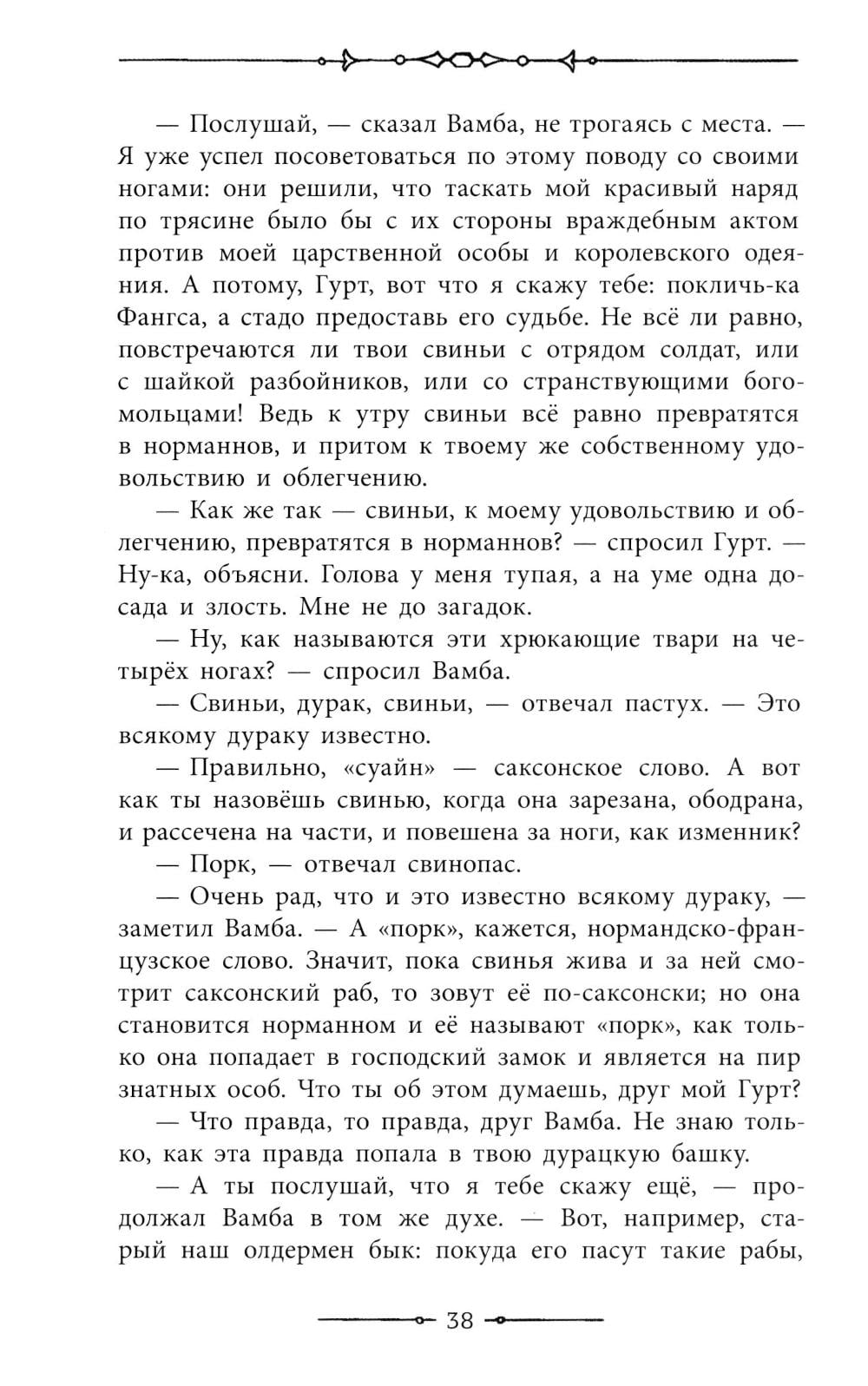 — Послушай, — сказал Вамба, не трогаясь с места. — Я уже успел посоветоваться по этому поводу со своими ногами: они решили, что таскать мой красивый наряд по трясине было бы с их стороны враждебным актом против моей царственной особы и королевского одеяния. А потому, Гурт, вот что я скажу тебе: покличь-ка Фангса, а стадо предоставь его судьбе. Не всё ли равно, повстречаются ли твои свиньи с отрядом солдат, или с шайкой разбойников, или со странствующими богомольцами! Ведь к утру свиньи всё равно превратятся в норманнов, и притом к твоему же собственному удовольствию и облегчению.

— Как же так — свиньи, к моему удовольствию и облегчению, превратятся в норманнов? — спросил Гурт. — Ну-ка, объясни. Голова у меня тупая, а на уме одна досада и злость. Мне не до загадок.

— Ну, как называются эти хрюкающие твари на четырёх ногах? — спросил Вамба.

— Свиньи, дурак, свиньи, — отвечал пастух. — Это всякому дураку известно.

— Правильно, «суайн» — саксонское слово. А вот как ты назовёшь свинью, когда она зарезана, ободрана, и рассечена на части, и повешена за ноги, как изменник?

— Порк, — отвечал свинопас.

— Очень рад, что и это известно всякому дураку, — заметил Вамба. — А «порк», кажется, нормандско-французское слово. Значит, пока свинья жива и за ней смотрит саксонский раб, то зовут её по-саксонски; но она становится норманном и её называют «порк», как только она попадает в господский замок и является на пир знатных особ. Что ты об этом думаешь, друг мой Гурт?

— Что правда, то правда, друг Вамба. Не знаю только, как эта правда попала в твою дурацкую башку.

— А ты послушай, что я тебе скажу ещё, — продолжал Вамба в том же духе. — Вот, например, старый наш олдермен бык: покуда его пасут такие рабы,

38